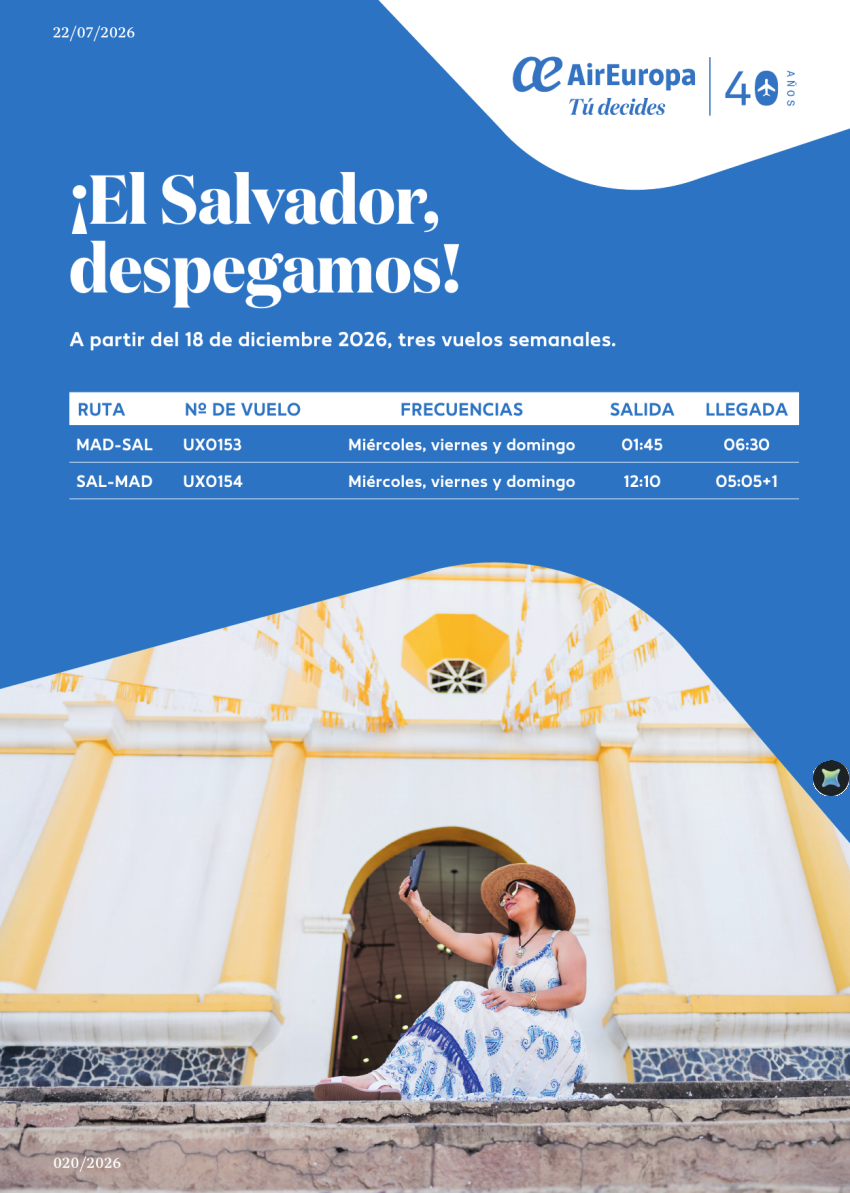 22/07/2026

AirEuropa
Tú decides

40 AÑOS

¡El Salvador, despegamos!

A partir del 18 de diciembre 2026, tres vuelos semanales.

| RUTA | Nº DE VUELO | FRECUENCIAS | SALIDA | LLEGADA |
|---|---|---|---|---|
| MAD-SAL | UX0153 | Miércoles, viernes y domingo | 01:45 | 06:30 |
| SAL-MAD | UX0154 | Miércoles, viernes y domingo | 12:10 | 05:05+1 |

020/2026